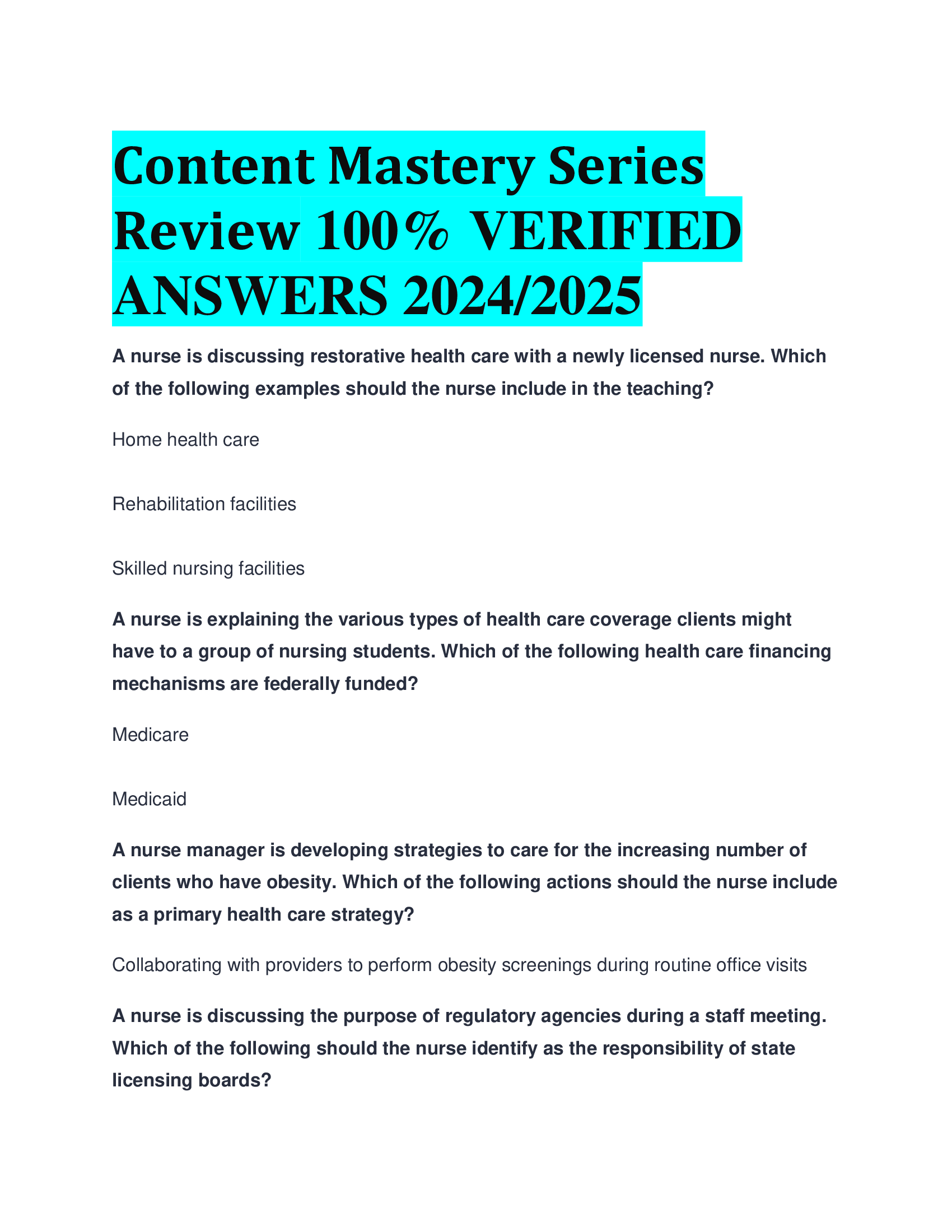 Content Mastery Series Review 100% VERIFIED ANSWERS 2024/2025

A nurse is discussing restorative health care with a newly licensed nurse. Which of the following examples should the nurse include in the teaching?

Home health care

Rehabilitation facilities

Skilled nursing facilities

A nurse is explaining the various types of health care coverage clients might have to a group of nursing students. Which of the following health care financing mechanisms are federally funded?

Medicare

Medicaid

A nurse manager is developing strategies to care for the increasing number of clients who have obesity. Which of the following actions should the nurse include as a primary health care strategy?

Collaborating with providers to perform obesity screenings during routine office visits

A nurse is discussing the purpose of regulatory agencies during a staff meeting. Which of the following should the nurse identify as the responsibility of state licensing boards?